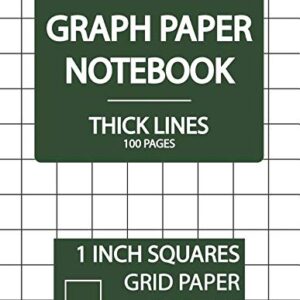 GRAPH PAPER NOTEBOOK

THICK LINES
100 PAGES

1 INCH SQUARES
GRID PAPER